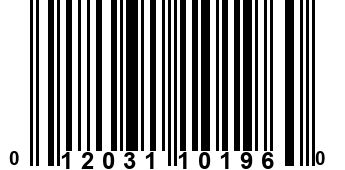 0 12031 10196 0